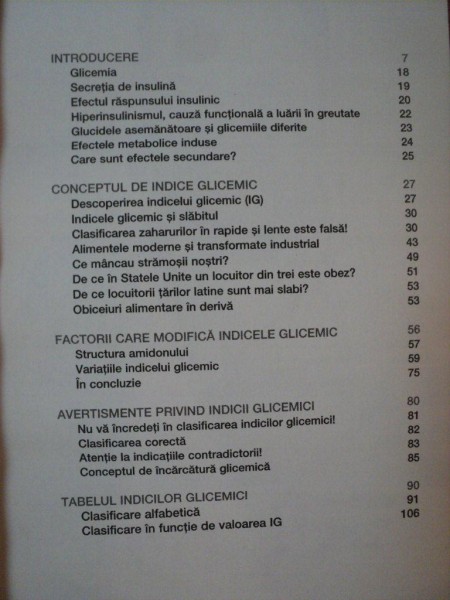 INTRODUCERE 7
Glicemia 18
Secreția de insulină 19
Efectul răspunsului insulinic 20
Hiperinsulinismul, cauză funcțională a luării în greutate 22
Glucidele asemănătoare și glicemiile diferite 23
Efectele metabolice induse 24
Care sunt efectele secundare? 25

CONCEPTUL DE INDICE GLICEMIC 27
Descoperirea indicelui glicemic (IG) 27
Indicele glicemic și slăbitul 30
Clasificarea zaharurilor în rapide și lente este falsă! 30
Alimentele moderne și transformate industrial 43
Ce mâncau strămoșii noștri? 49
De ce în Statele Unite un locuitor din trei este obez? 51
De ce locuitorii țărilor latine sunt mai slabi? 53
Obiceiuri alimentare în derivă 53

FACTORII CARE MODIFICĂ INDICELE GLICEMIC 56
Structura amidonului 57
Variațiile indicelui glicemic 59
În concluzie 75

AVERTISMENTE PRIVIND INDICII GLICEMICI 80
Nu vă încredeți în clasificarea indicilor glicemici! 81
Clasificarea corectă 82
Atenție la indicațiile contradictorii! 83
Conceptul de încărcătură glicemică 85

TABELUL INDICILOR GLICEMICI 90
Clasificare alfabetică 91
Clasificare în funcție de valoarea IG 106